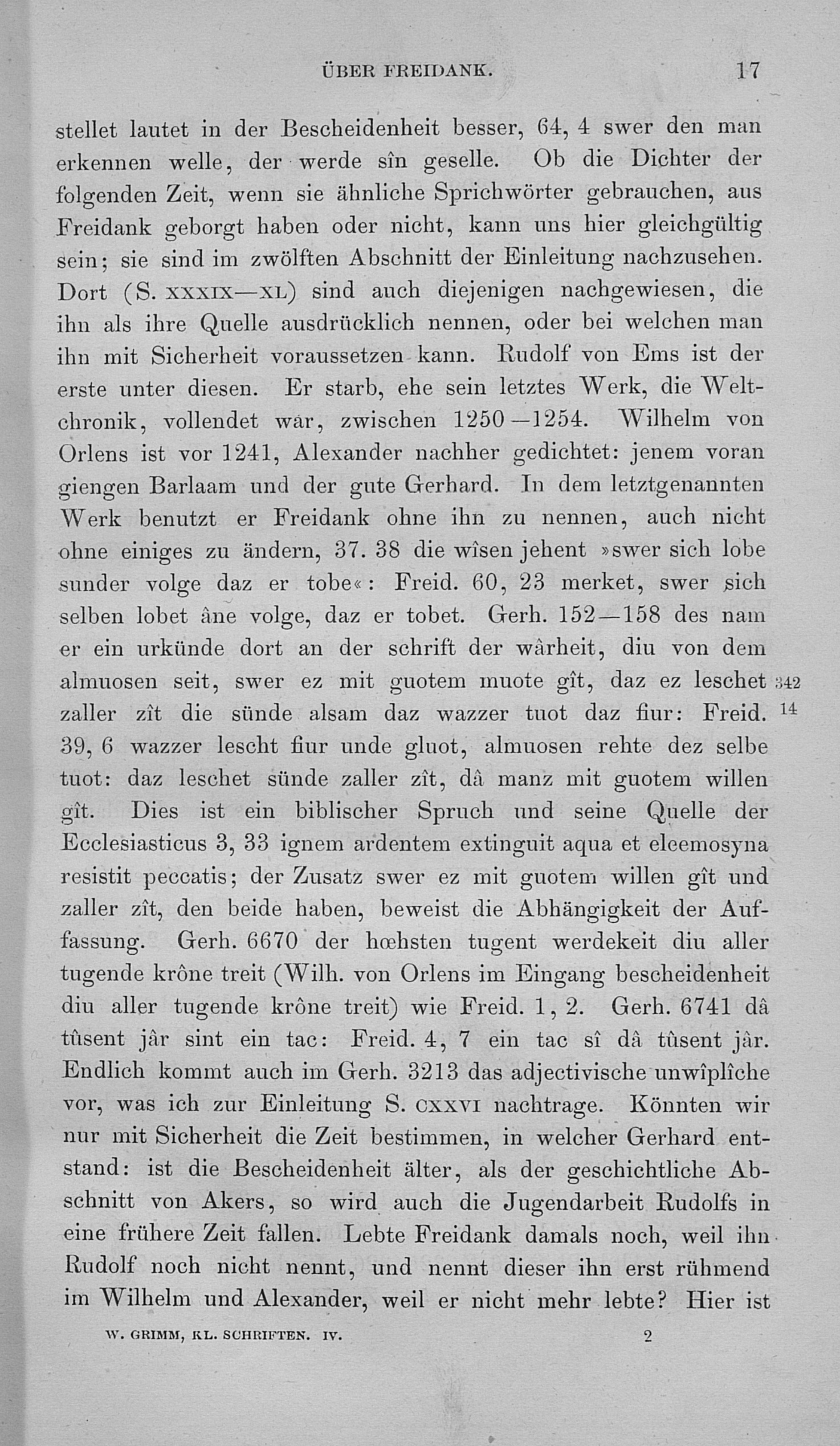 ÜBER FREIDANK. 17

stellet lautet in der Bescheidenheit besser, 64, 4 swer den man erkennen welle, der werde sîn geselle. Ob die Dichter der folgenden Zeit, wenn sie ähnliche Sprichwörter gebrauchen, aus Freidank geborgt haben oder nicht, kann uns hier gleichgültig sein; sie sind im zwölften Abschnitt der Einleitung nachzusehen. Dort (S. XXXIX—XL) sind auch diejenigen nachgewiesen, die ihn als ihre Quelle ausdrücklich nennen, oder bei welchen man ihn mit Sicherheit voraussetzen kann. Rudolf von Ems ist der erste unter diesen. Er starb, ehe sein letztes Werk, die Weltchronik, vollendet war, zwischen 1250—1254. Wilhelm von Orlens ist vor 1241, Alexander nachher gedichtet: jenem voran giengen Barlaam und der gute Gerhard. In dem letztgenannten Werk benutzt er Freidank ohne ihn zu nennen, auch nicht ohne einiges zu ändern, 37. 38 die wîsen jehent »swer sich lobe sunder volge daz er tobe«: Freid. 60, 23 merket, swer sich selben lobet âne volge, daz er tobet. Gerh. 152—158 des nam er ein urkünde dort an der schrift der wârheit, diu von dem almuosen seit, swer ez mit guotem muote gît, daz ez leschet zaller zît die sünde alsam daz wazzer tuot daz fiur: Freid. 39, 6 wazzer lescht fiur unde gluot, almuosen rehte dez selbe tuot: daz leschet sünde zaller zît, dâ manz mit guotem willen gît. Dies ist ein biblischer Spruch und seine Quelle der Ecclesiasticus 3, 33 ignem ardentem extinguit aqua et eleemosyna resistit peccatis; der Zusatz swer ez mit guotem willen gît und zaller zît, den beide haben, beweist die Abhängigkeit der Auffassung. Gerh. 6670 der hœhsten tugent werdekeit diu aller tugende krône treit (Wilh. von Orlens im Eingang bescheidenheit diu aller tugende krône treit) wie Freid. 1, 2. Gerh. 6741 dâ tûsent jâr sint ein tac: Freid. 4, 7 ein tac sî dâ tûsent jâr. Endlich kommt auch im Gerh. 3213 das adjectivische unwîplîche vor, was ich zur Einleitung S. CXXVI nachtrage. Könnten wir nur mit Sicherheit die Zeit bestimmen, in welcher Gerhard entstand: ist die Bescheidenheit älter, als der geschichtliche Abschnitt von Akers, so wird auch die Jugendarbeit Rudolfs in eine frühere Zeit fallen. Lebte Freidank damals noch, weil ihn Rudolf noch nicht nennt, und nennt dieser ihn erst rühmend im Wilhelm und Alexander, weil er nicht mehr lebte? Hier ist

342
14

W. GRIMM, KL. SCHRIFTEN. IV. 2